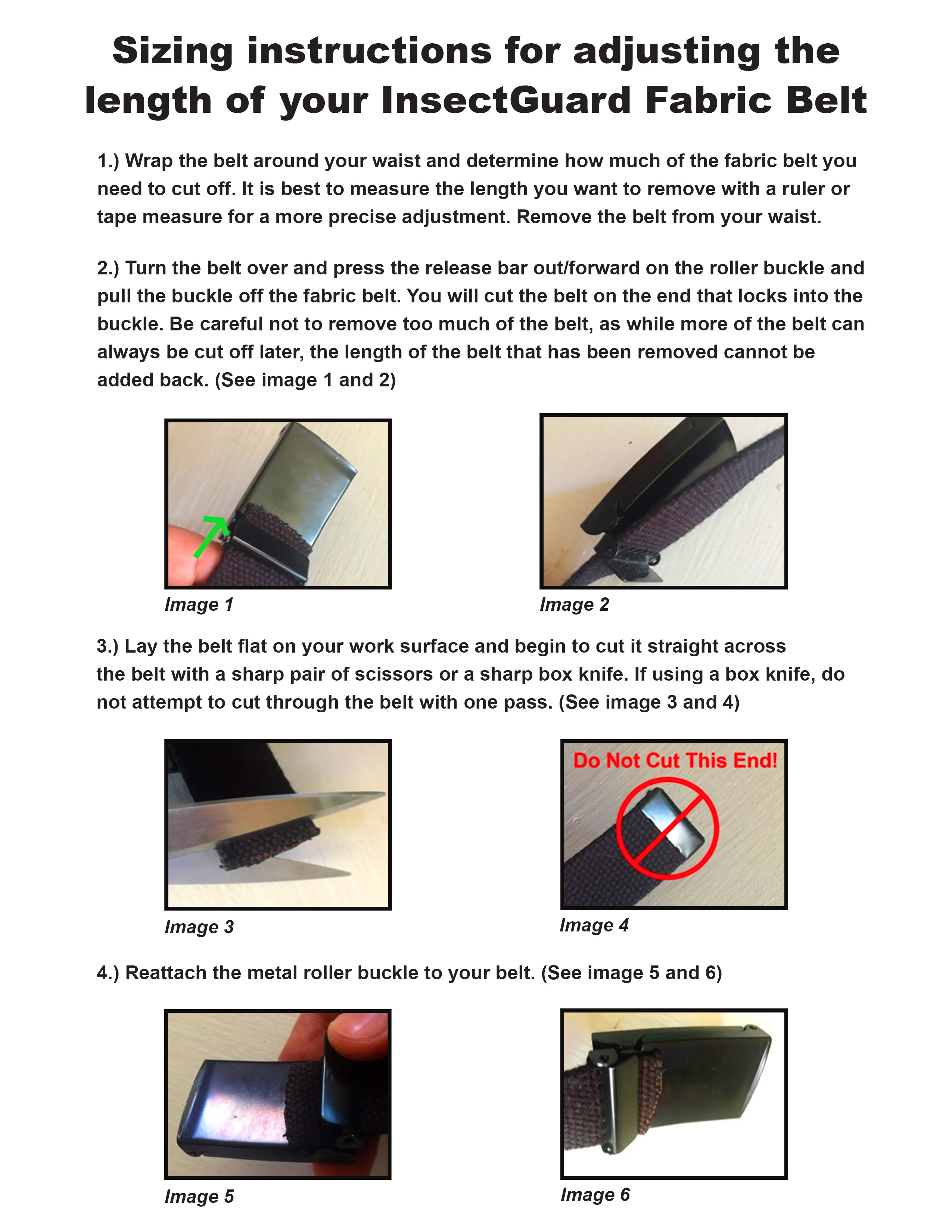 Sizing instructions for adjusting the length of your InsectGuard Fabric Belt

1.) Wrap the belt around your waist and determine how much of the fabric belt you need to cut off. It is best to measure the length you want to remove with a ruler or tape measure for a more precise adjustment. Remove the belt from your waist.

2.) Turn the belt over and press the release bar out/forward on the roller buckle and pull the buckle off the fabric belt. You will cut the belt on the end that locks into the buckle. Be careful not to remove too much of the belt, as while more of the belt can always be cut off later, the length of the belt that has been removed cannot be added back. (See image 1 and 2)

Image 1

Image 2

3.) Lay the belt flat on your work surface and begin to cut it straight across the belt with a sharp pair of scissors or a sharp box knife. If using a box knife, do not attempt to cut through the belt with one pass. (See image 3 and 4)

Image 3

Do Not Cut This End!

Image 4

4.) Reattach the metal roller buckle to your belt. (See image 5 and 6)

Image 5

Image 6